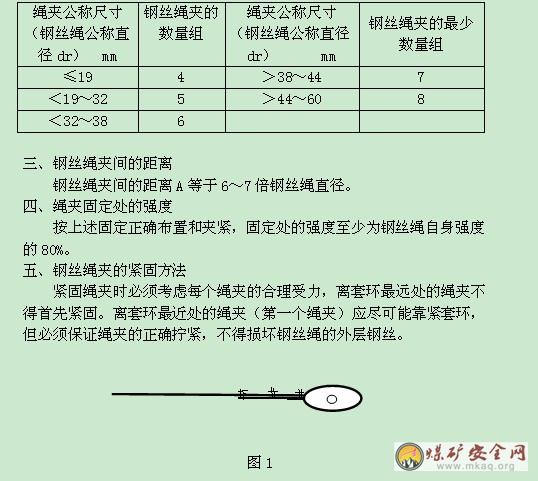 | 绳夹公称尺寸（钢丝绳公称直径 dr） mm | 钢丝绳夹的数量组 | 绳夹公称尺寸（钢丝绳公称直径 dr） mm | 钢丝绳夹的最少数量组 |
|---|---|---|---|
| ≤19 | 4 | ＞38～44 | 7 |
| ＜19～32 | 5 | ＞44～60 | 8 |
| ＜32～38 | 6 | | |

三、钢丝绳夹间的距离

钢丝绳夹间的距离 A 等于 6～7 倍钢丝绳直径。

四、绳夹固定处的强度

按上述固定正确布置和夹紧，固定处的强度至少为钢丝绳自身强度的 80%。

五、钢丝绳夹的紧固方法

紧固绳夹时必须考虑每个绳夹的合理受力，离套环最远处的绳夹不得首先紧固。离套环最近处的绳夹（第一个绳夹）应尽可能靠紧套环，但必须保证绳夹的正确拧紧，不得损坏钢丝绳的外层钢丝。

图 1

煤矿安全网
www.mkaq.org